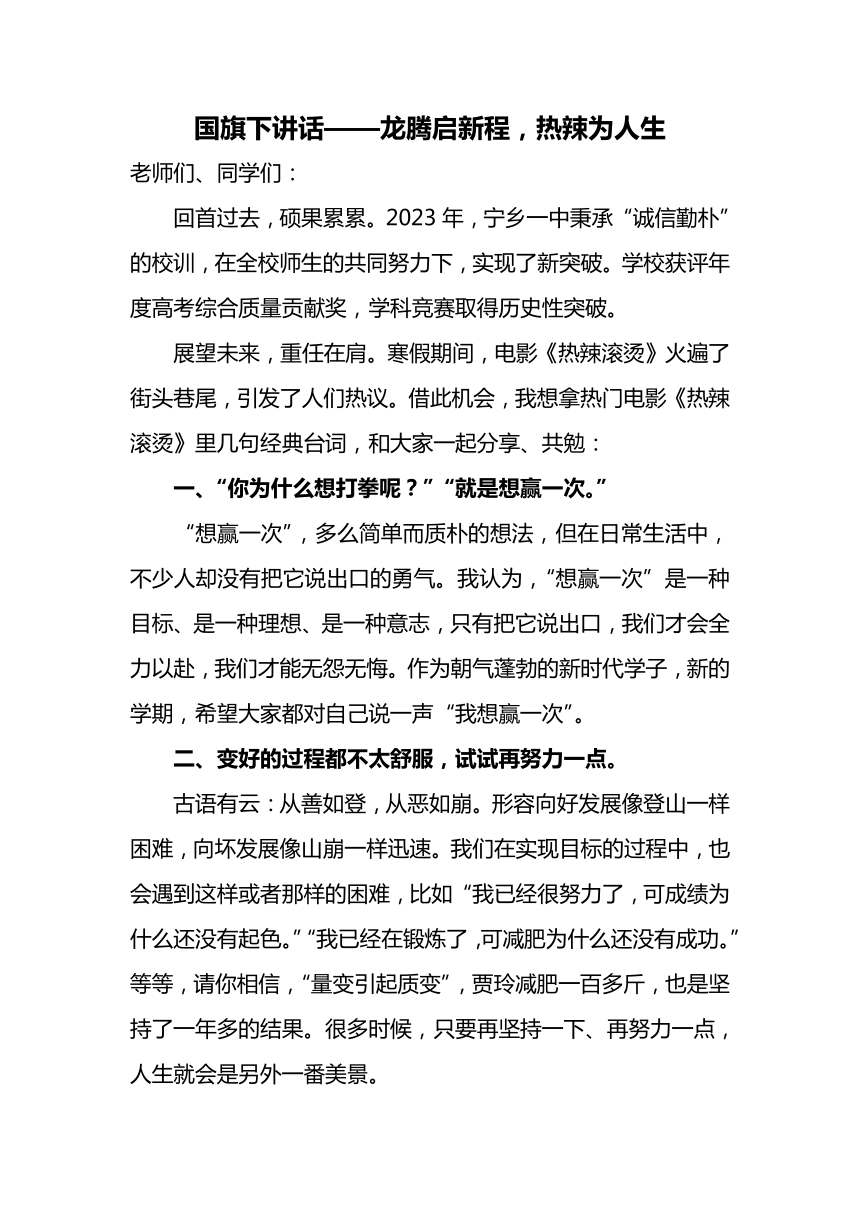 国旗下讲话——龙腾启新程，热辣为人生

老师们、同学们：

回首过去，硕果累累。2023 年，宁乡一中秉承“诚信勤朴”的校训，在全校师生的共同努力下，实现了新突破。学校获评年度高考综合质量贡献奖，学科竞赛取得历史性突破。

展望未来，重任在肩。寒假期间，电影《热辣滚烫》火遍了街头巷尾，引发了人们热议。借此机会，我想拿热门电影《热辣滚烫》里几句经典台词，和大家一起分享、共勉：

一、“你为什么想打拳呢？”“就是想赢一次。”

“想赢一次”，多么简单而质朴的想法，但在日常生活中，不少人却没有把它说出口的勇气。我认为，“想赢一次”是一种目标、是一种理想、是一种意志，只有把它说出口，我们才会全力以赴，我们才能无怨无悔。作为朝气蓬勃的新时代学子，新的学期，希望大家都对自己说一声“我想赢一次”。

二、变好的过程都不太舒服，试试再努力一点。

古语有云：从善如登，从恶如崩。形容向好发展像登山一样困难，向坏发展像山崩一样迅速。我们在实现目标的过程中，也会遇到这样或者那样的困难，比如“我已经很努力了，可成绩为什么还没有起色。”“我已经在锻炼了，可减肥为什么还没有成功。”等等，请你相信，“量变引起质变”，贾玲减肥一百多斤，也是坚持了一年多的结果。很多时候，只要再坚持一下、再努力一点，人生就会是另外一番美景。